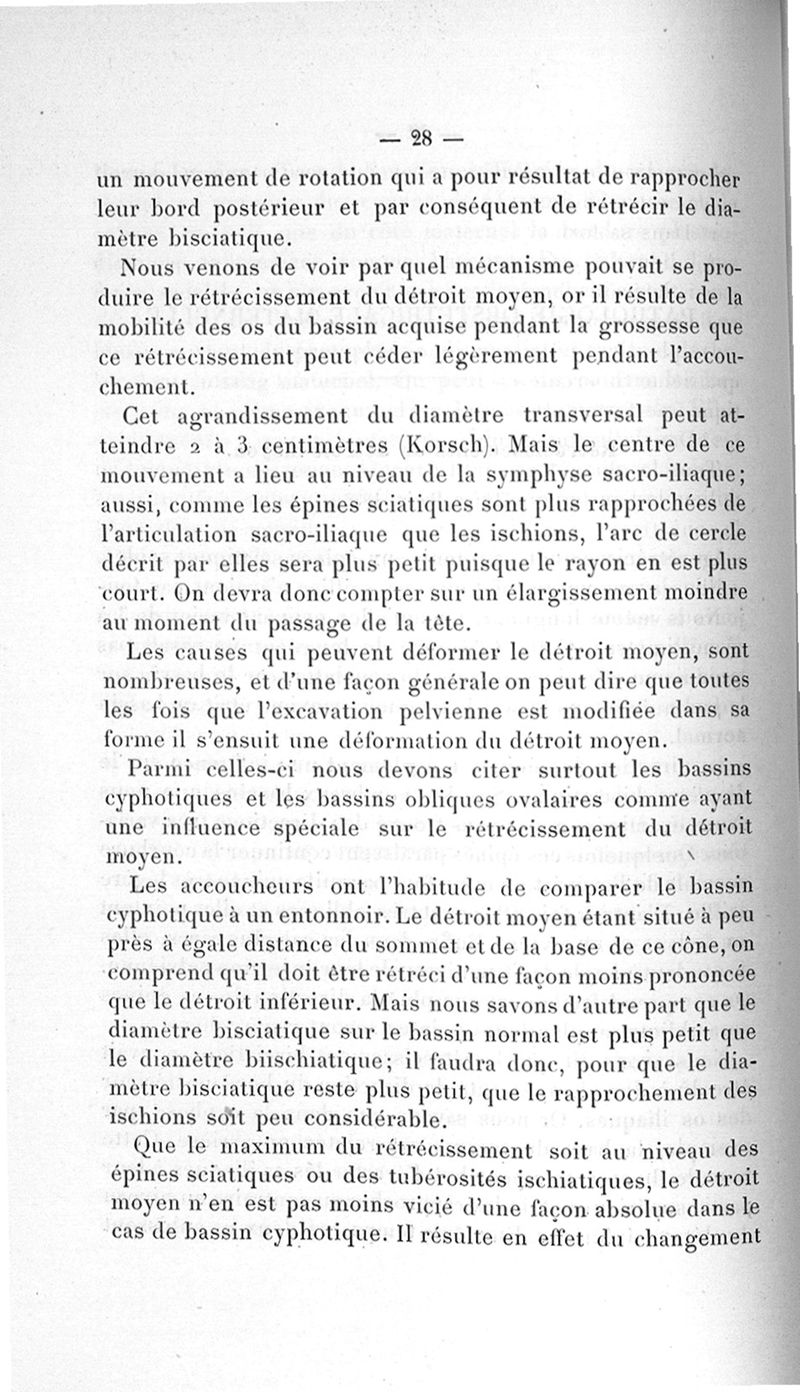 — 28 —

un mouvement de rotation qui a pour résultat de rapprocher leur bord postérieur et par conséquent de rétrécir le diamètre bisciatique.

Nous venons de voir par quel mécanisme pouvait se produire le rétrécissement du détroit moyen, or il résulte de la mobilité des os du bassin acquise pendant la grossesse que ce rétrécissement peut céder légèrement pendant l'accouchement.

Cet agrandissement du diamètre transversal peut atteindre 2 à 3 centimètres (Korsch). Mais le centre de ce mouvement a lieu au niveau de la symphyse sacro-iliaque; aussi, comme les épines sciatiques sont plus rapprochées de l'articulation sacro-iliaque que les ischions, l'arc de cercle décrit par elles sera plus petit puisque le rayon en est plus court. On devra donc compter sur un élargissement moindre au moment du passage de la tête.

Les causes qui peuvent déformer le détroit moyen, sont nombreuses, et d'une façon générale on peut dire que toutes les fois que l'excavation pelvienne est modifiée dans sa forme il s'ensuit une déformation du détroit moyen.

Parmi celles-ci nous devons citer surtout les bassins cyphotiques et les bassins obliques ovalaires comme ayant une influence spéciale sur le rétrécissement du détroit moyen.

Les accoucheurs ont l'habitude de comparer le bassin cyphotique à un entonnoir. Le détroit moyen étant situé à peu près à égale distance du sommet et de la base de ce cône, on comprend qu'il doit être rétréci d'une façon moins prononcée que le détroit inférieur. Mais nous savons d'autre part que le diamètre bisciatique sur le bassin normal est plus petit que le diamètre biischiatique; il faudra donc, pour que le diamètre bisciatique reste plus petit, que le rapprochement des ischions soit peu considérable.

Que le maximum du rétrécissement soit au niveau des épines sciatiques ou des tubérosités ischiatiques, le détroit moyen n'en est pas moins vicié d'une façon absolue dans le cas de bassin cyphotique. Il résulte en effet du changement